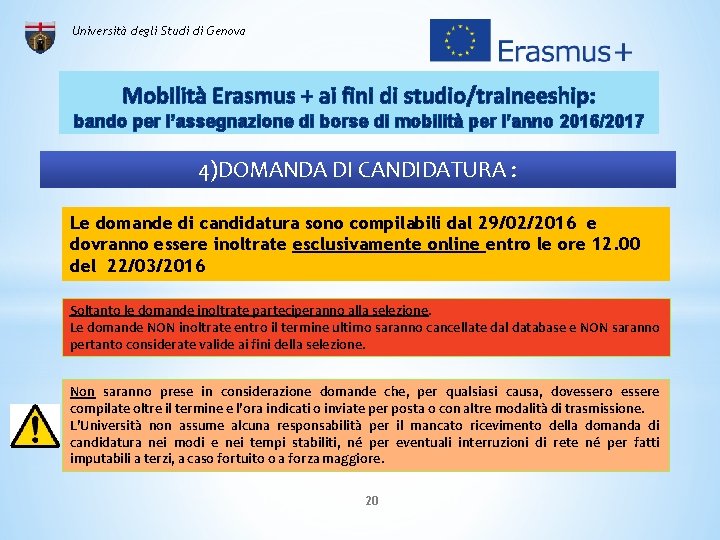 Università degli Studi di Genova

Erasmus+

Mobilità Erasmus + ai fini di studio/traineeship:
bando per l'assegnazione di borse di mobilità per l'anno 2016/2017

4)DOMANDA DI CANDIDATURA :

Le domande di candidatura sono compilabili dal 29/02/2016 e dovranno essere inoltrate esclusivamente online entro le ore 12.00 del 22/03/2016

Soltanto le domande inoltrate parteciperanno alla selezione.
Le domande NON inoltrate entro il termine ultimo saranno cancellate dal database e NON saranno pertanto considerate valide ai fini della selezione.

Non saranno prese in considerazione domande che, per qualsiasi causa, dovessero essere compilate oltre il termine e l'ora indicati o inviate per posta o con altre modalità di trasmissione.
L'Università non assume alcuna responsabilità per il mancato ricevimento della domanda di candidatura nei modi e nei tempi stabiliti, né per eventuali interruzioni di rete né per fatti imputabili a terzi, a caso fortuito o a forza maggiore.

20